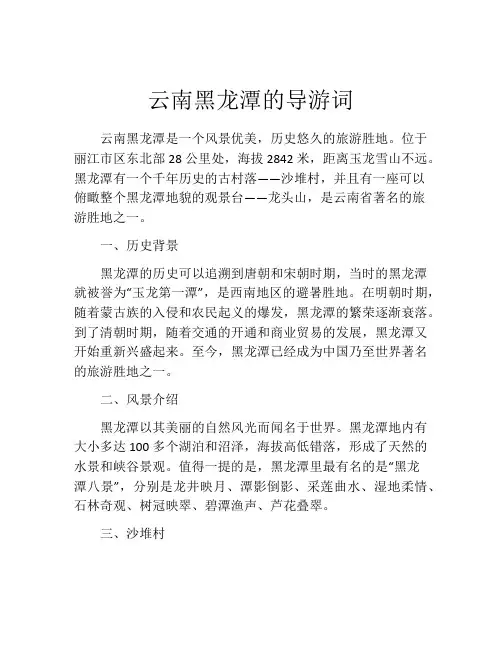 云南黑龙潭的导游词

云南黑龙潭是一个风景优美，历史悠久的旅游胜地。位于丽江市区东北部 28 公里处，海拔 2842 米，距离玉龙雪山不远。黑龙潭有一个千年历史的古村落——沙堆村，并且有一座可以俯瞰整个黑龙潭地貌的观景台——龙头山，是云南省著名的旅游胜地之一。

一、历史背景

黑龙潭的历史可以追溯到唐朝和宋朝时期，当时的黑龙潭就被誉为“玉龙第一潭”，是西南地区的避暑胜地。在明朝时期，随着蒙古族的入侵和农民起义的爆发，黑龙潭的繁荣逐渐衰落。到了清朝时期，随着交通的开通和商业贸易的发展，黑龙潭又开始重新兴盛起来。至今，黑龙潭已经成为中国乃至世界著名的旅游胜地之一。

二、风景介绍

黑龙潭以其美丽的自然风光而闻名于世界。黑龙潭地内有大小多达 100 多个湖泊和沼泽，海拔高低错落，形成了天然的水景和峡谷景观。值得一提的是，黑龙潭里最有名的是“黑龙潭八景”，分别是龙井映月、潭影倒影、采莲曲水、湿地柔情、石林奇观、树冠映翠、碧潭渔声、芦花叠翠。

三、沙堆村